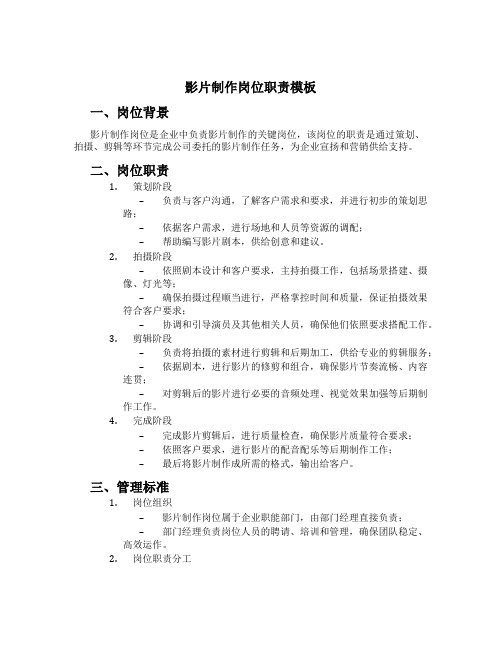 影片制作岗位职责模板

一、岗位背景

影片制作岗位是企业中负责影片制作的关键岗位，该岗位的职责是通过策划、拍摄、剪辑等环节完成公司委托的影片制作任务，为企业宣扬和营销供给支持。

二、岗位职责

1. 策划阶段

– 负责与客户沟通，了解客户需求和要求，并进行初步的策划思路；

– 依据客户需求，进行场地和人员等资源的调配；

– 帮助编写影片剧本，供给创意和建议。

2. 拍摄阶段

– 依照剧本设计和客户要求，主持拍摄工作，包括场景搭建、摄像、灯光等；

– 确保拍摄过程顺当进行，严格掌控时间和质量，保证拍摄效果符合客户要求；

– 协调和引导演员及其他相关人员，确保他们依照要求搭配工作。

3. 剪辑阶段

– 负责将拍摄的素材进行剪辑和后期加工，供给专业的剪辑服务；

– 依据剧本，进行影片的修剪和组合，确保影片节奏流畅、内容连贯；

– 对剪辑后的影片进行必要的音频处理、视觉效果加强等后期制作工作。

4. 完成阶段

– 完成影片剪辑后，进行质量检查，确保影片质量符合要求；

– 依照客户要求，进行影片的配音配乐等后期制作工作；

– 最后将影片制作成所需的格式，输出给客户。

三、管理标准

1. 岗位组织

– 影片制作岗位属于企业职能部门，由部门经理直接负责；

– 部门经理负责岗位人员的聘请、培训和管理，确保团队稳定、高效运作。

2. 岗位职责分工